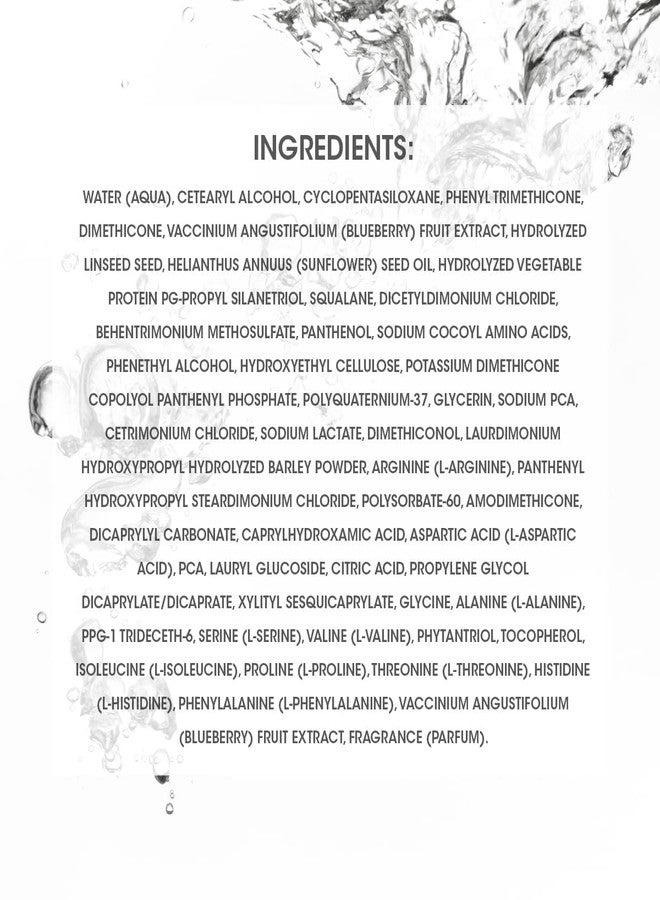 INGREDIENTS:

WATER (AQUA), CETEARYL ALCOHOL, CYCLOPENTASILOXANE, PHENYL TRIMETHICONE, DIMETHICONE, VACCINIUM ANGUSTIFOLIUM (BLUEBERRY) FRUIT EXTRACT, HYDROLYZED LINSEED SEED, HELIANTHUS ANNUUS (SUNFLOWER) SEED OIL, HYDROLYZED VEGETABLE PROTEIN PG-PROPYL SILANETRIOL, SQUALANE, DICETYLDIMONIUM CHLORIDE, BEHENTRIMONIUM METHOSULFATE, PANTHENOL, SODIUM COCOYL AMINO ACIDS, PHENETHYL ALCOHOL, HYDROXYETHYL CELLULOSE, POTASSIUM DIMETHICONE COPOLYOL PANTHENYL PHOSPHATE, POLYQUATERNIUM-37, GLYCERIN, SODIUM PCA, CETRIMONIUM CHLORIDE, SODIUM LACTATE, DIMETHICONOL, LAURDIMONIUM HYDROXYPROPYL HYDROLYZED BARLEY POWDER, ARGININE (L-ARGININE), PANTHENYL HYDROXYPROPYL STEARDIMONIUM CHLORIDE, POLYSORBATE-60, AMODIMETHICONE, DICAPRYLYL CARBONATE, CAPRYLHYDROXAMIC ACID, ASPARTIC ACID (L-ASPARTIC ACID), PCA, LAURYL GLUCOSIDE, CITRIC ACID, PROPYLENE GLYCOL DICAPRYLATE/DICAPRATE, XYLITYL SESQUICAPRYLATE, GLYCINE, ALANINE (L-ALANINE), PPG-1 TRIDECETH-6, SERINE (L-SERINE), VALINE (L-VALINE), PHYTANTRIOL, TOCOPHEROL, ISOLEUCINE (L-ISOLEUCINE), PROLINE (L-PROLINE), THREONINE (L-THREONINE), HISTIDINE (L-HISTIDINE), PHENYLALANINE (L-PHENYLALANINE), VACCINIUM ANGUSTIFOLIUM (BLUEBERRY) FRUIT EXTRACT, FRAGRANCE (PARFUM).